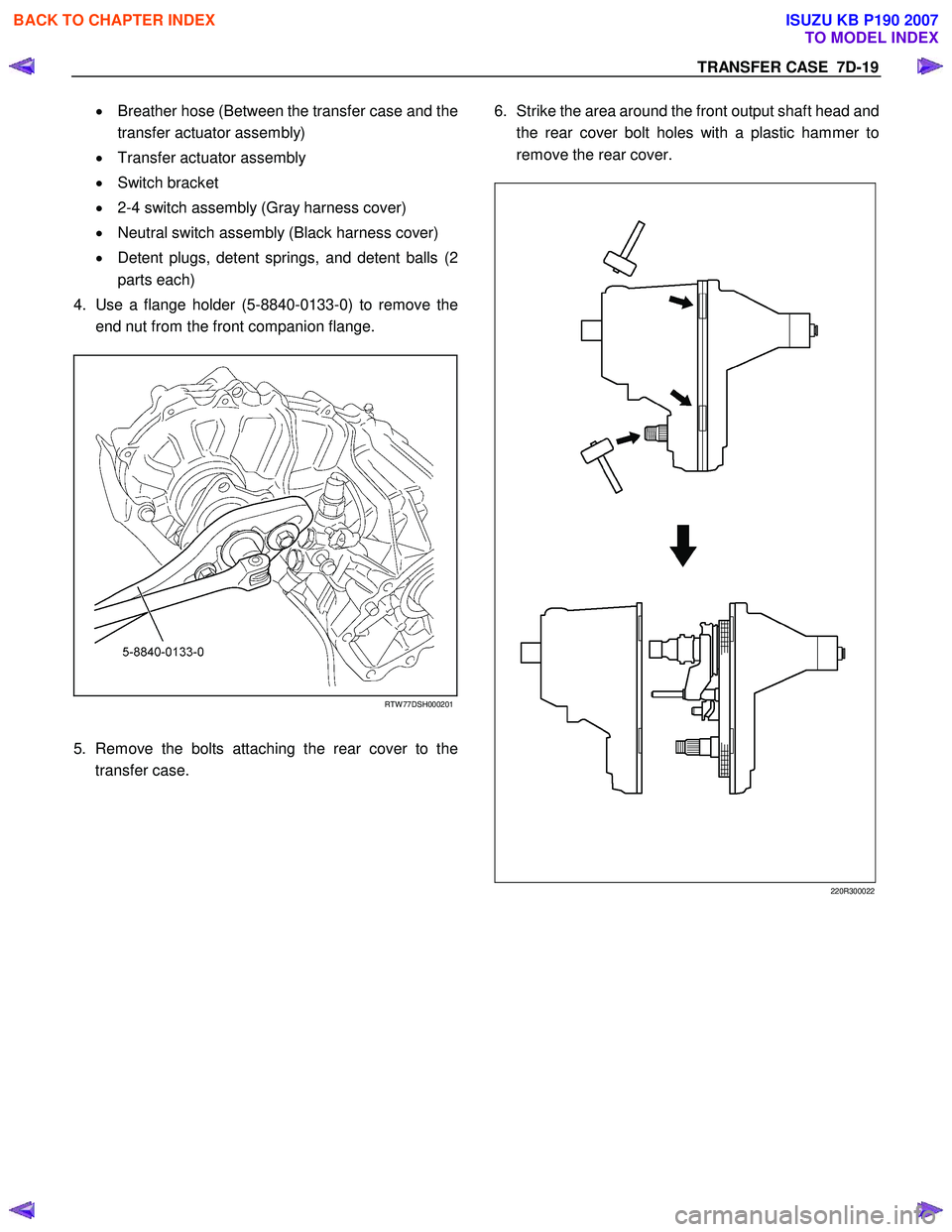 BACK TO CHAPTER INDEX

ISUZU KB P190 2007
TO MODEL INDEX

TRANSFER CASE 7D-19

• Breather hose (Between the transfer case and the transfer actuator assembly)
• Transfer actuator assembly
• Switch bracket
• 2-4 switch assembly (Gray harness cover)
• Neutral switch assembly (Black harness cover)
• Detent plugs, detent springs, and detent balls (2 parts each)

4. Use a flange holder (5-8840-0133-0) to remove the end nut from the front companion flange.

5-8840-0133-0

RTW77DSH000201

5. Remove the bolts attaching the rear cover to the transfer case.

6. Strike the area around the front output shaft head and the rear cover bolt holes with a plastic hammer to remove the rear cover.

220R300022

carmanualsonline.info